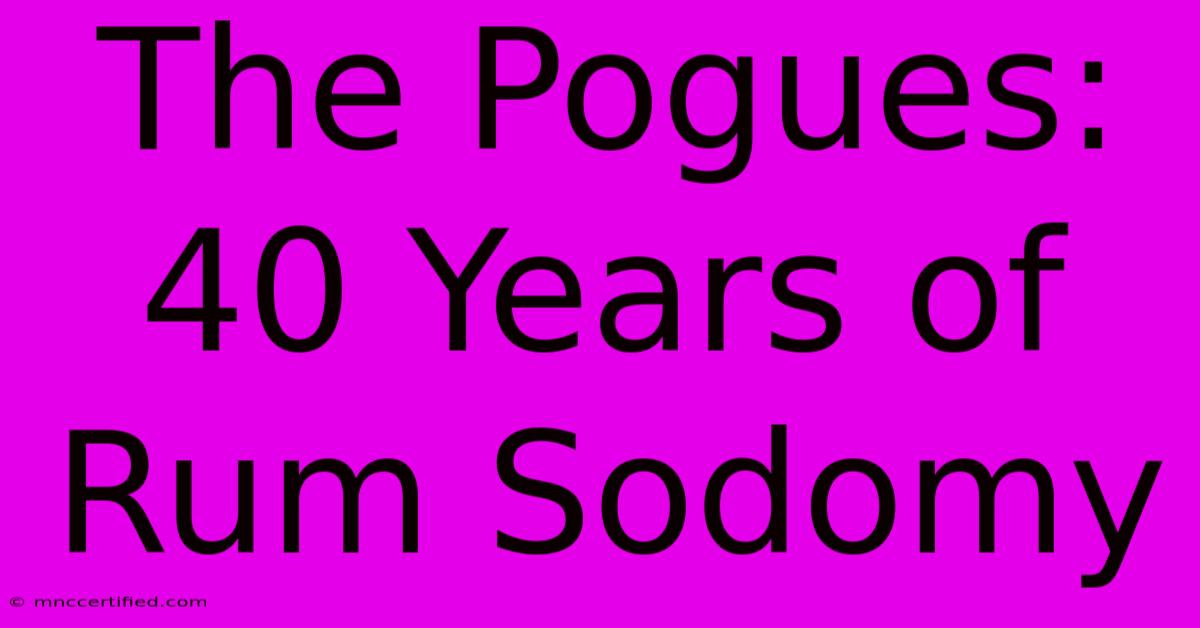 The Pogues: 40 Years of Rum Sodomy

© mnccertified.com